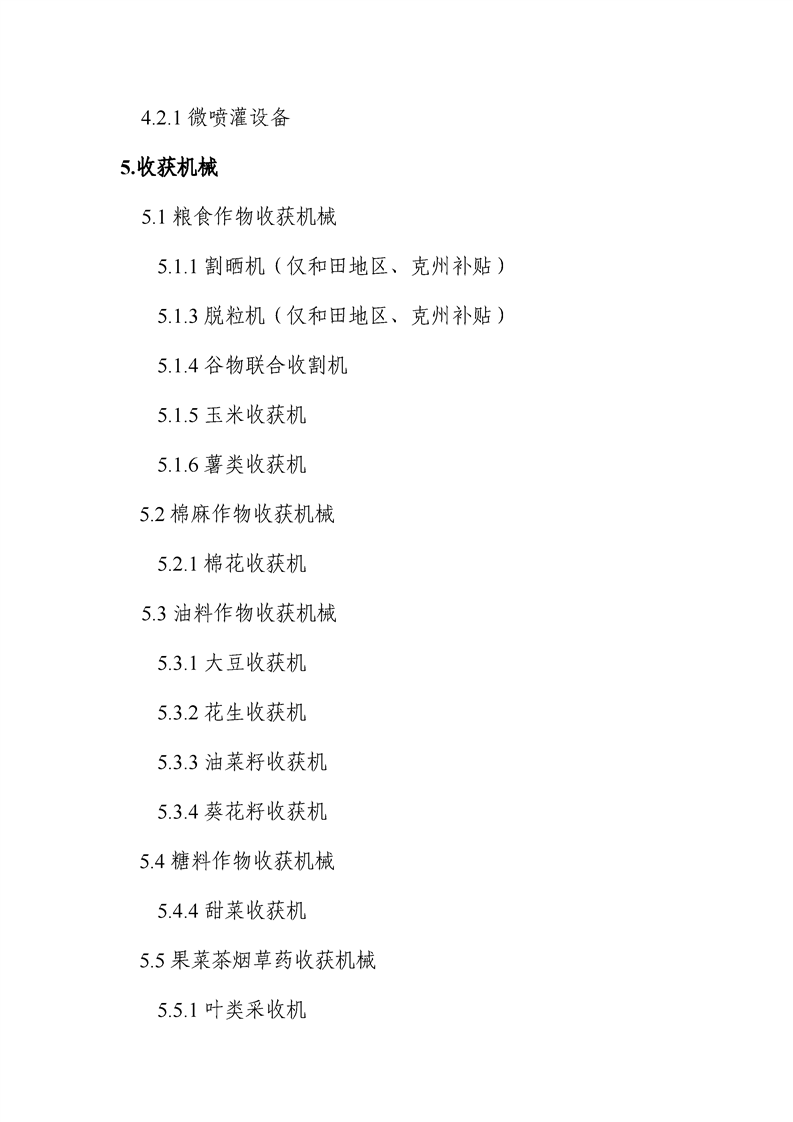 4.2.1微喷灌设备

5.收获机械

5.1粮食作物收获机械

5.1.1割晒机（仅和田地区、克州补贴）

5.1.3脱粒机（仅和田地区、克州补贴）

5.1.4谷物联合收割机

5.1.5玉米收获机

5.1.6薯类收获机

5.2棉麻作物收获机械

5.2.1棉花收获机

5.3油料作物收获机械

5.3.1大豆收获机

5.3.2花生收获机

5.3.3油菜籽收获机

5.3.4葵花籽收获机

5.4糖料作物收获机械

5.4.4甜菜收获机

5.5果菜茶烟草药收获机械

5.5.1叶类采收机